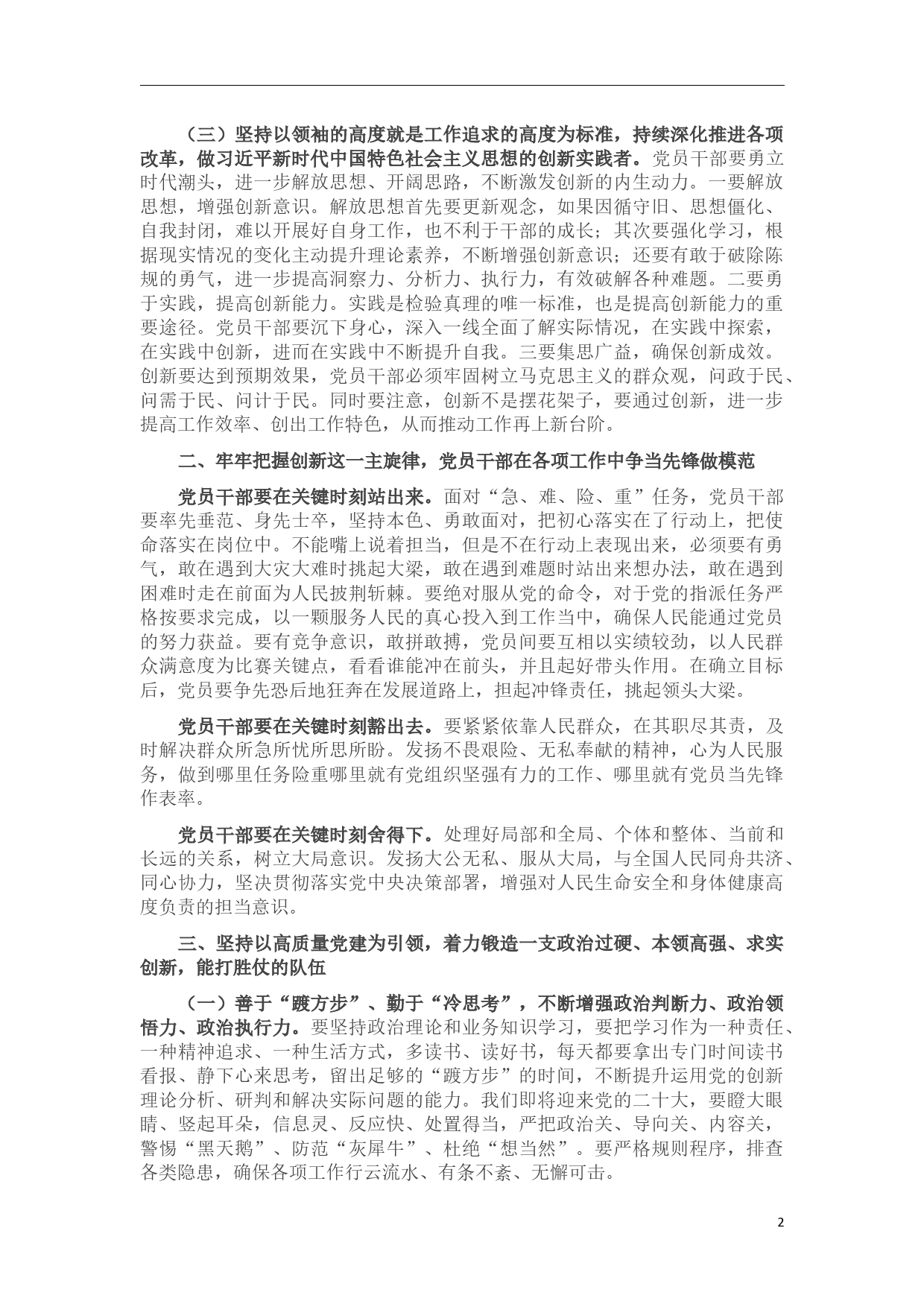 （三）坚持以领袖的高度就是工作追求的高度为标准，持续深化推进各项改革，做习近平新时代中国特色社会主义思想的创新实践者。党员干部要勇立时代潮头，进一步解放思想、开阔思路，不断激发创新的内生动力。一要解放思想，增强创新意识。解放思想首先要更新观念，如果因循守旧、思想僵化、自我封闭，难以开展好自身工作，也不利于干部的成长；其次要强化学习，根据现实情况的变化主动提升理论素养，不断增强创新意识；还要有敢于破除陈规的勇气，进一步提高洞察力、分析力、执行力，有效破解各种难题。二要勇于实践，提高创新能力。实践是检验真理的唯一标准，也是提高创新能力的重要途径。党员干部要沉下身心，深入一线全面了解实际情况，在实践中探索，在实践中创新，进而在实践中不断提升自我。三要集思广益，确保创新成效。创新要达到预期效果，党员干部必须牢固树立马克思主义的群众观，问政于民、问需于民、问计于民。同时要注意，创新不是摆花架子，要通过创新，进一步提高工作效率、创出工作特色，从而推动工作再上新台阶。

二、牢牢把握创新这一主旋律，党员干部在各项工作中争当先锋做模范

党员干部要在关键时刻站出来。面对“急、难、险、重”任务，党员干部要率先垂范、身先士卒，坚持本色、勇敢面对，把初心落实在了行动上，把使命落实在岗位中。不能嘴上说着担当，但是不在行动上表现出来，必须要有勇气，敢在遇到大灾大难时挑起大梁，敢在遇到难题时站出来想办法，敢在遇到困难时走在前面为人民披荆斩棘。要绝对服从党的命令，对于党的指派任务严格按要求完成，以一颗服务人民的真心投入到工作当中，确保人民能通过党员的努力获益。要有竞争意识，敢拼敢搏，党员间要互相以实绩较劲，以人民群众满意度为比赛关键点，看看谁能冲在前头，并且起好带头作用。在确立目标后，党员要争先恐后地狂奔在发展道路上，担起冲锋责任，挑起领头大梁。

党员干部要在关键时刻豁出去。要紧紧依靠人民群众，在其职尽其责，及时解决群众所急所忧所思所盼。发扬不畏艰险、无私奉献的精神，心为人民服务，做到哪里任务险重哪里就有党组织坚强有力的工作、哪里就有党员当先锋作表率。

党员干部要在关键时刻舍得下。处理好局部和全局、个体和整体、当前和长远的关系，树立大局意识。发扬大公无私、服从大局，与全国人民同舟共济、同心协力，坚决贯彻落实党中央决策部署，增强对人民生命安全和身体健康高度负责的担当意识。

三、坚持以高质量党建为引领，着力锻造一支政治过硬、本领高强、求实创新，能打胜仗的队伍

（一）善于“踱方步”、勤于“冷思考”，不断增强政治判断力、政治领悟力、政治执行力。要坚持政治理论和业务知识学习，要把学习作为一种责任、一种精神追求、一种生活方式，多读书、读好书，每天都要拿出专门时间读书看报、静下心来思考，留出足够的“踱方步”的时间，不断提升运用党的创新理论分析、研判和解决实际问题的能力。我们即将迎来党的二十大，要瞪大眼睛、竖起耳朵，信息灵、反应快、处置得当，严把政治关、导向关、内容关，警惕“黑天鹅”、防范“灰犀牛”、杜绝“想当然”。要严格规则程序，排查各类隐患，确保各项工作行云流水、有条不紊、无懈可击。

2